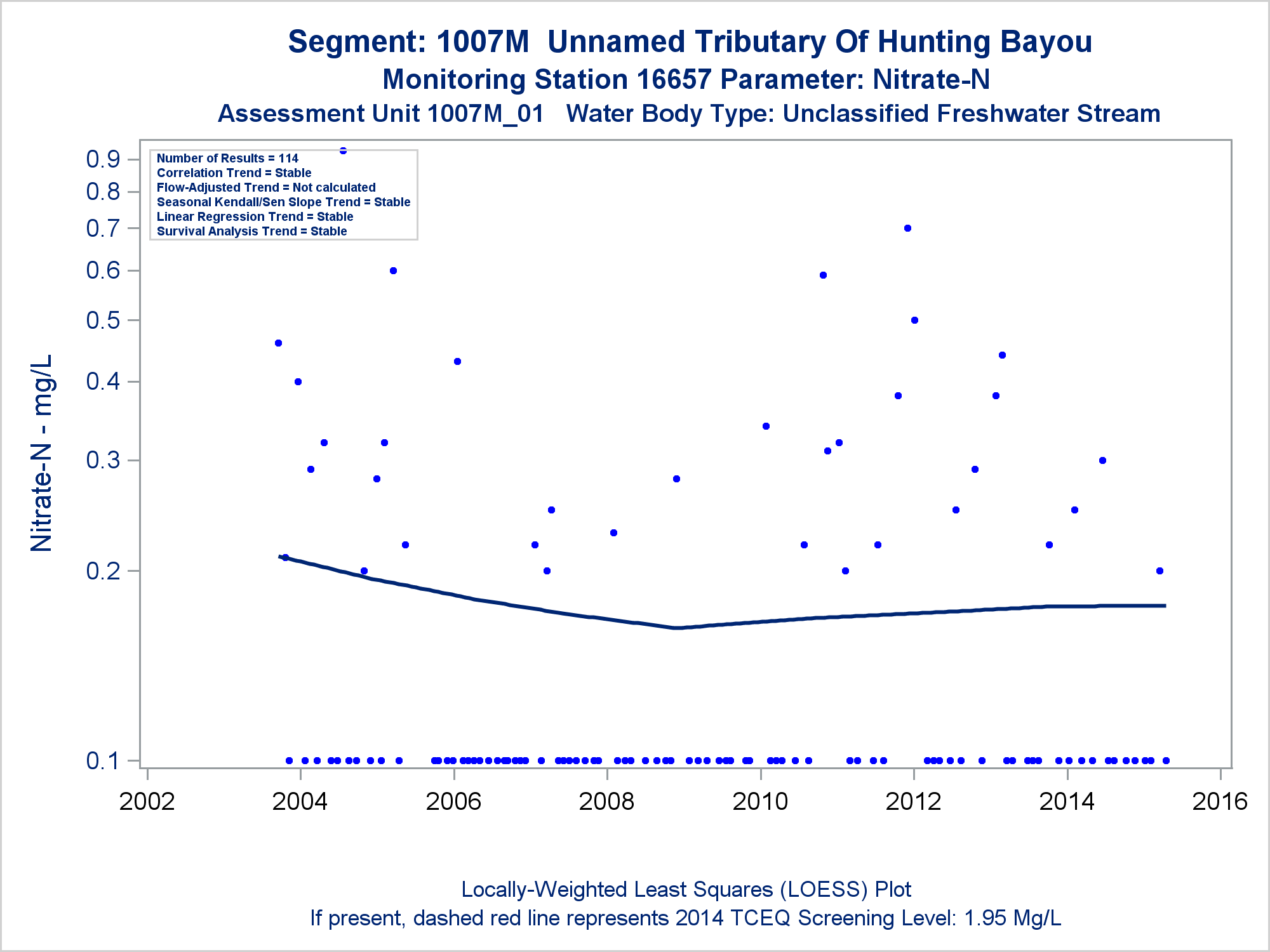 Segment: 1007M Unnamed Tributary Of Hunting Bayou
Monitoring Station 16657 Parameter: Nitrate-N
Assessment Unit 1007M_01 Water Body Type: Unclassified Freshwater Stream

Number of Results = 114
Correlation Trend = Stable
Flow-Adjusted Trend = Not calculated
Seasonal Kendall/Sen Slope Trend = Stable
Linear Regression Trend = Stable
Survival Analysis Trend = Stable

Nitrate-N - mg/L

0.9
0.8
0.7
0.6
0.5
0.4
0.3
0.2
0.1

2002
2004
2006
2008
2010
2012
2014
2016

Locally-Weighted Least Squares (LOESS) Plot
If present, dashed red line represents 2014 TCEQ Screening Level: 1.95 Mg/L